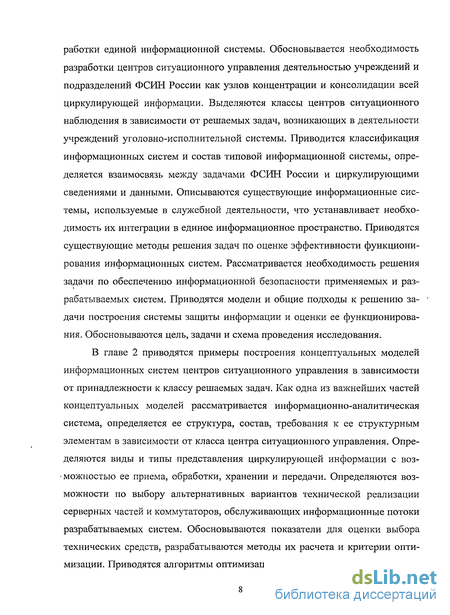 работки единой информационной системы. Обосновывается необходимость разработки центров ситуационного управления деятельностью учреждений и подразделений ФСИН России как узлов концентрации и консолидации всей циркулирующей информации. Выделяются классы центров ситуационного наблюдения в зависимости от решаемых задач, возникающих в деятельности учреждений уголовно-исполнительной системы. Приводится классификация информационных систем и состав типовой информационной системы, определяется взаимосвязь между задачами ФСИН России и циркулирующими сведениями и данными. Описываются существующие информационные системы, используемые в служебной деятельности, что устанавливает необходимость их интеграции в единое информационное пространство. Приводятся существующие методы решения задач по оценке эффективности функционирования информационных систем. Рассматривается необходимость решения задачи по обеспечению информационной безопасности применяемых и разрабатываемых систем. Приводятся модели и общие подходы к решению задачи построения системы защиты информации и оценки ее функционирования. Обосновываются цель, задачи и схема проведения исследования.

В главе 2 приводятся примеры построения концептуальных моделей информационных систем центров ситуационного управления в зависимости от принадлежности к классу решаемых задач. Как одна из важнейших частей концептуальных моделей рассматривается информационно-аналитическая система, определяется ее структура, состав, требования к ее структурным элементам в зависимости от класса центра ситуационного управления. Определяются виды и типы представления циркулирующей информации с возможностью ее приема, обработки, хранении и передачи. Определяются возможности по выбору альтернативных вариантов технической реализации серверных частей и коммутаторов, обслуживающих информационные потоки разрабатываемых систем. Обосновываются показатели для оценки выбора технических средств, разрабатываются методы их расчета и критерии оптимизации. Приводятся алгоритмы оптимизац

8

dsLib.net
библиотека диссертаций